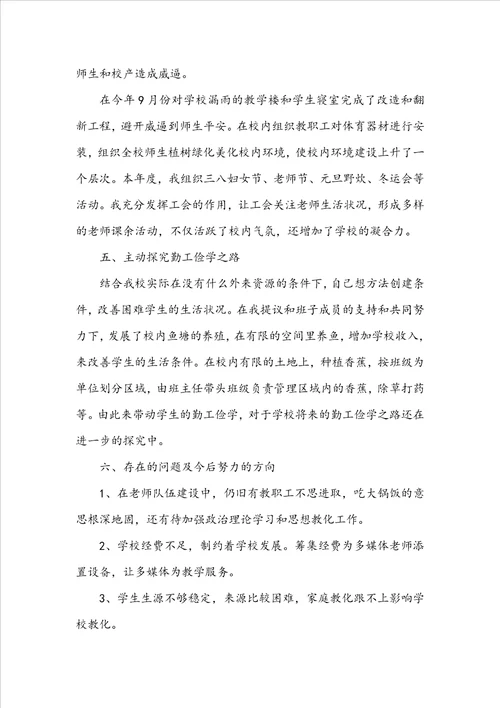 师生和校产造成威逼。

在今年9月份对学校漏雨的教学楼和学生寝室完成了改造和翻新工程，避开威逼到师生平安。在校内组织教职工对体育器材进行安装，组织全校师生植树绿化美化校内环境，使校内环境建设上升了一个层次。本年度，我组织三八妇女节、老师节、元旦野炊、冬运会等活动。我充分发挥工会的作用，让工会关注老师生活状况，形成多样的老师课余活动，不仅活跃了校内气氛，还增加了学校的凝合力。

五、主动探究勤工俭学之路

结合我校实际在没有什么外来资源的条件下，自己想方法创建条件，改善困难学生的生活状况。在我提议和班子成员的支持和共同努力下，发展了校内鱼塘的养殖，在有限的空间里养鱼，增加学校收入，来改善学生的生活条件。在校内有限的土地上，种植香蕉，按班级为单位划分区域，由班主任带头班级负责管理区域内的香蕉，除草打药等。由此来带动学生的勤工俭学，对于学校将来的勤工俭学之路还在进一步的探究中。

六、存在的问题及今后努力的方向

1、在老师队伍建设中，仍旧有教职工不思进取，吃大锅饭的意思根深地固，还有待加强政治理论学习和思想教化工作。

2、学校经费不足，制约着学校发展。筹集经费为多媒体老师添置设备，让多媒体为教学服务。

3、学生生源不够稳定，来源比较困难，家庭教化跟不上影响学校教化。